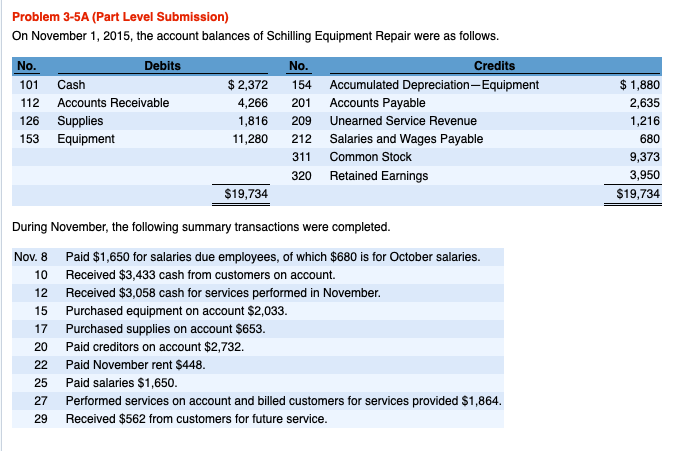 Problem 3-5A (Part Level Submission)

On November 1, 2015, the account balances of Schilling Equipment Repair were as follows.

| No. | Debits | | No. | Credits | |
|---|---|---|---|---|---|
| 101 | Cash | $ 2,372 | 154 | Accumulated Depreciation—Equipment | $ 1,880 |
| 112 | Accounts Receivable | 4,266 | 201 | Accounts Payable | 2,635 |
| 126 | Supplies | 1,816 | 209 | Unearned Service Revenue | 1,216 |
| 153 | Equipment | 11,280 | 212 | Salaries and Wages Payable | 680 |
| | | | 311 | Common Stock | 9,373 |
| | | | 320 | Retained Earnings | 3,950 |
| | | $19,734 | | | $19,734 |

During November, the following summary transactions were completed.

| | |
|---|---|
| Nov. 8 | Paid $1,650 for salaries due employees, of which $680 is for October salaries. |
| 10 | Received $3,433 cash from customers on account. |
| 12 | Received $3,058 cash for services performed in November. |
| 15 | Purchased equipment on account $2,033. |
| 17 | Purchased supplies on account $653. |
| 20 | Paid creditors on account $2,732. |
| 22 | Paid November rent $448. |
| 25 | Paid salaries $1,650. |
| 27 | Performed services on account and billed customers for services provided $1,864. |
| 29 | Received $562 from customers for future service. |